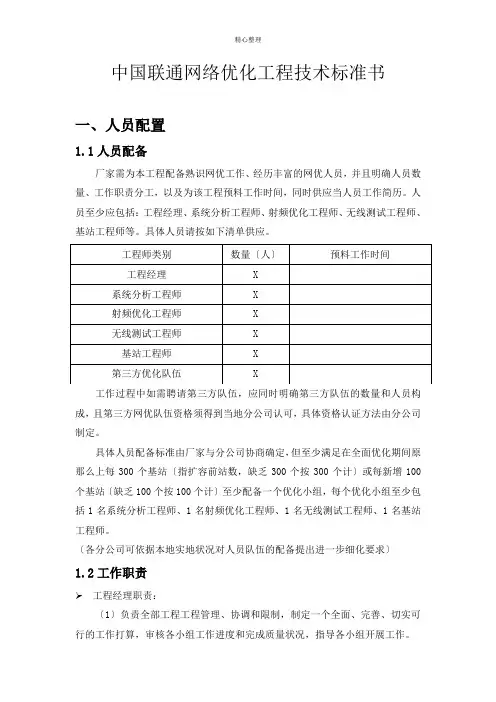 精心整理

中国联通网络优化工程技术标准书

一、人员配置

1.1 人员配备

厂家需为本工程配备熟识网优工作、经历丰富的网优人员，并且明确人员数量、工作职责分工，以及为该工程预料工作时间，同时供应当人员工作简历。人员至少应包括：工程经理、系统分析工程师、射频优化工程师、无线测试工程师、基站工程师等。具体人员请按如下清单供应。

| 工程师类别 | 数量〔人〕 | 预料工作时间 |
|---|---|---|
| 工程经理 | X | |
| 系统分析工程师 | X | |
| 射频优化工程师 | X | |
| 无线测试工程师 | X | |
| 基站工程师 | X | |
| 第三方优化队伍 | X | |

工作过程中如需聘请第三方队伍，应同时明确第三方队伍的数量和人员构成，且第三方网优队伍资格须得到当地分公司认可，具体资格认证方法由分公司制定。

具体人员配备标准由厂家与分公司协商确定，但至少满足在全面优化期间原那么上每 300 个基站〔指扩容前站数，缺乏 300 个按 300 个计〕或每新增 100 个基站〔缺乏 100 个按 100 个计〕至少配备一个优化小组，每个优化小组至少包括 1 名系统分析工程师、1 名射频优化工程师、1 名无线测试工程师、1 名基站工程师。

〔各分公司可依据本地实地状况对人员队伍的配备提出进一步细化要求〕

1.2 工作职责

➢ 工程经理职责：

〔1〕负责全部工程工程管理、协调和限制，制定一个全面、完善、切实可行的工作打算，审核各小组工作进度和完成质量状况，指导各小组开展工作。